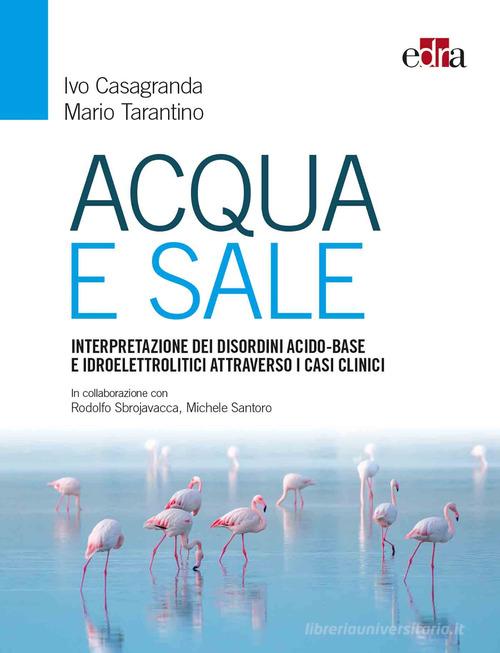 edra

Ivo Casagranda
Mario Tarantino

ACQUA
E SALE

INTERPRETAZIONE DEI DISORDINI ACIDO-BASE
E IDROELETTROLITICI ATTRAVERSO I CASI CLINICI

In collaborazione con
Rodolfo Sbrojavacca, Michele Santoro

libreriauniversitaria.it